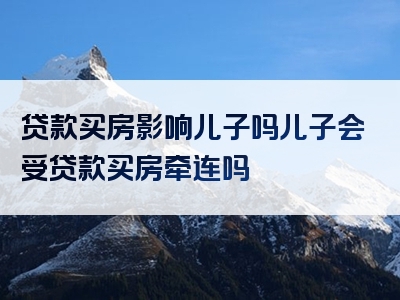 贷款买房影响儿子吗儿子会受贷款买房牵连吗